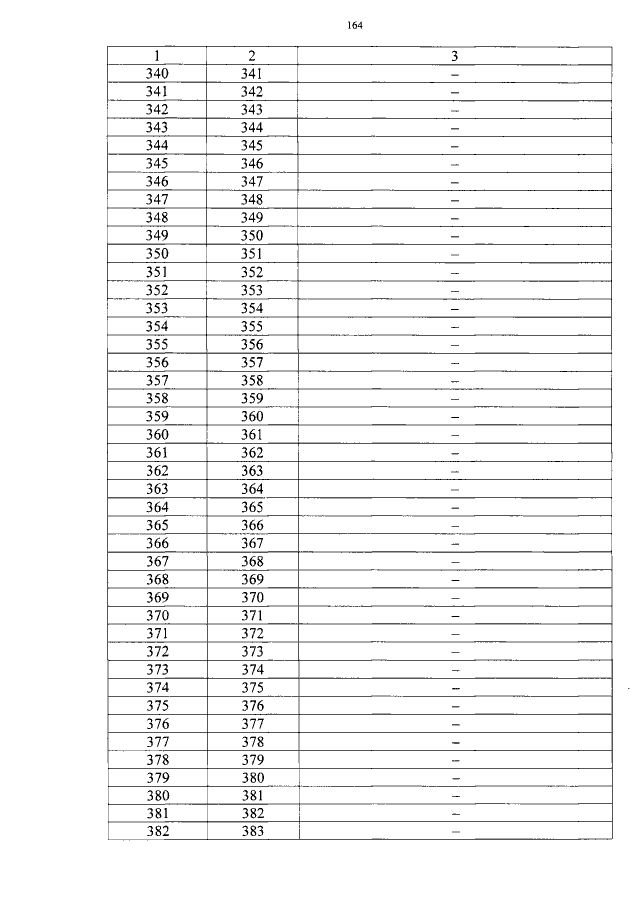 164

| 1 | 2 | 3 |
|---|---|---|
| 340 | 341 | – |
| 341 | 342 | – |
| 342 | 343 | – |
| 343 | 344 | – |
| 344 | 345 | – |
| 345 | 346 | – |
| 346 | 347 | – |
| 347 | 348 | – |
| 348 | 349 | – |
| 349 | 350 | – |
| 350 | 351 | – |
| 351 | 352 | – |
| 352 | 353 | – |
| 353 | 354 | – |
| 354 | 355 | – |
| 355 | 356 | – |
| 356 | 357 | – |
| 357 | 358 | – |
| 358 | 359 | – |
| 359 | 360 | – |
| 360 | 361 | – |
| 361 | 362 | – |
| 362 | 363 | – |
| 363 | 364 | – |
| 364 | 365 | – |
| 365 | 366 | – |
| 366 | 367 | – |
| 367 | 368 | – |
| 368 | 369 | – |
| 369 | 370 | – |
| 370 | 371 | – |
| 371 | 372 | – |
| 372 | 373 | – |
| 373 | 374 | – |
| 374 | 375 | – |
| 375 | 376 | – |
| 376 | 377 | – |
| 377 | 378 | – |
| 378 | 379 | – |
| 379 | 380 | – |
| 380 | 381 | – |
| 381 | 382 | – |
| 382 | 383 | – |